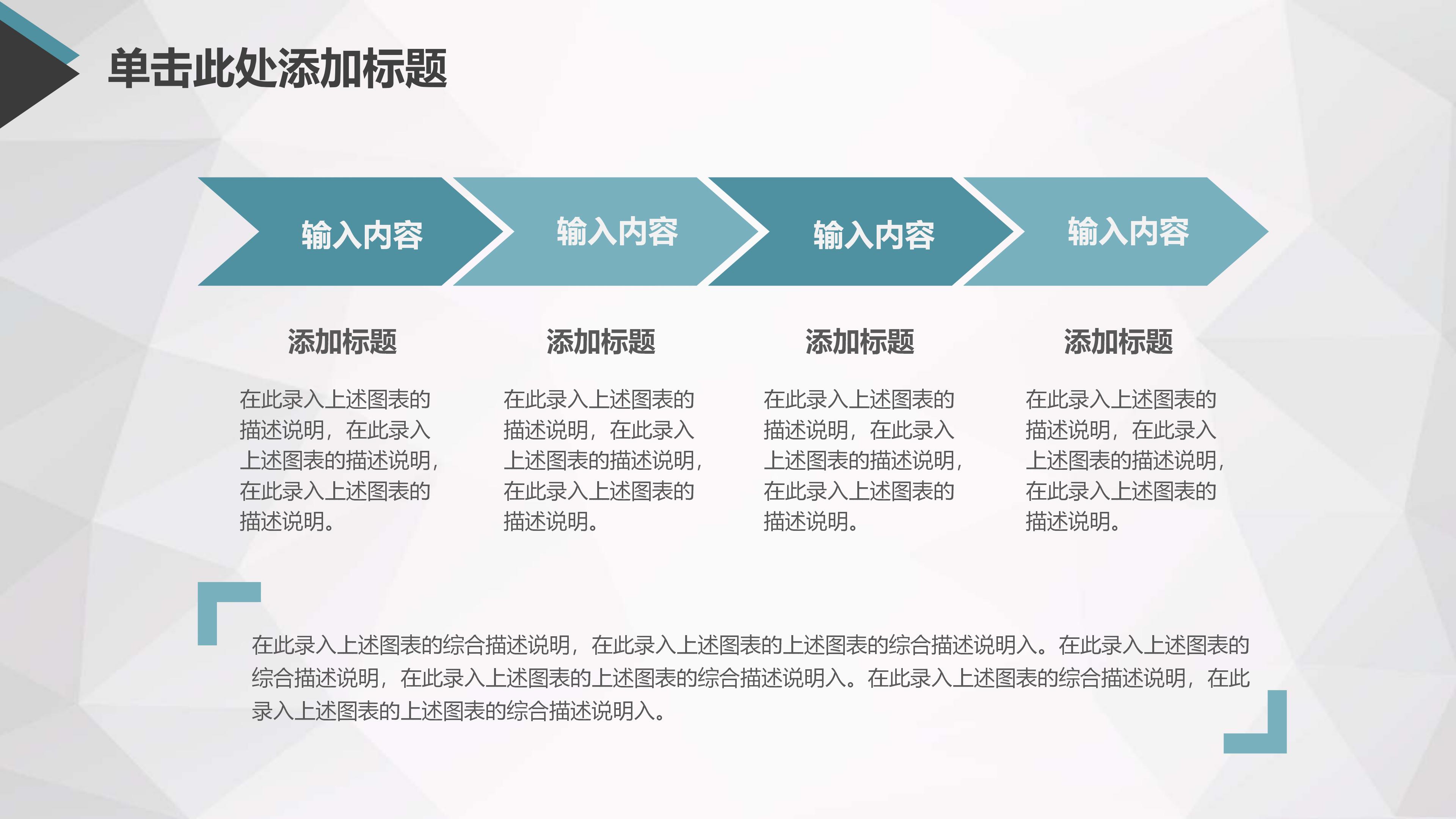 单击此处添加标题

输入内容

输入内容

输入内容

输入内容

添加标题

在此录入上述图表的描述说明，在此录入上述图表的描述说明，在此录入上述图表的描述说明。

添加标题

在此录入上述图表的描述说明，在此录入上述图表的描述说明，在此录入上述图表的描述说明。

添加标题

在此录入上述图表的描述说明，在此录入上述图表的描述说明，在此录入上述图表的描述说明。

添加标题

在此录入上述图表的描述说明，在此录入上述图表的描述说明，在此录入上述图表的描述说明。

在此录入上述图表的综合描述说明，在此录入上述图表的上述图表的综合描述说明入。在此录入上述图表的综合描述说明，在此录入上述图表的上述图表的综合描述说明入。在此录入上述图表的综合描述说明，在此录入上述图表的上述图表的综合描述说明入。